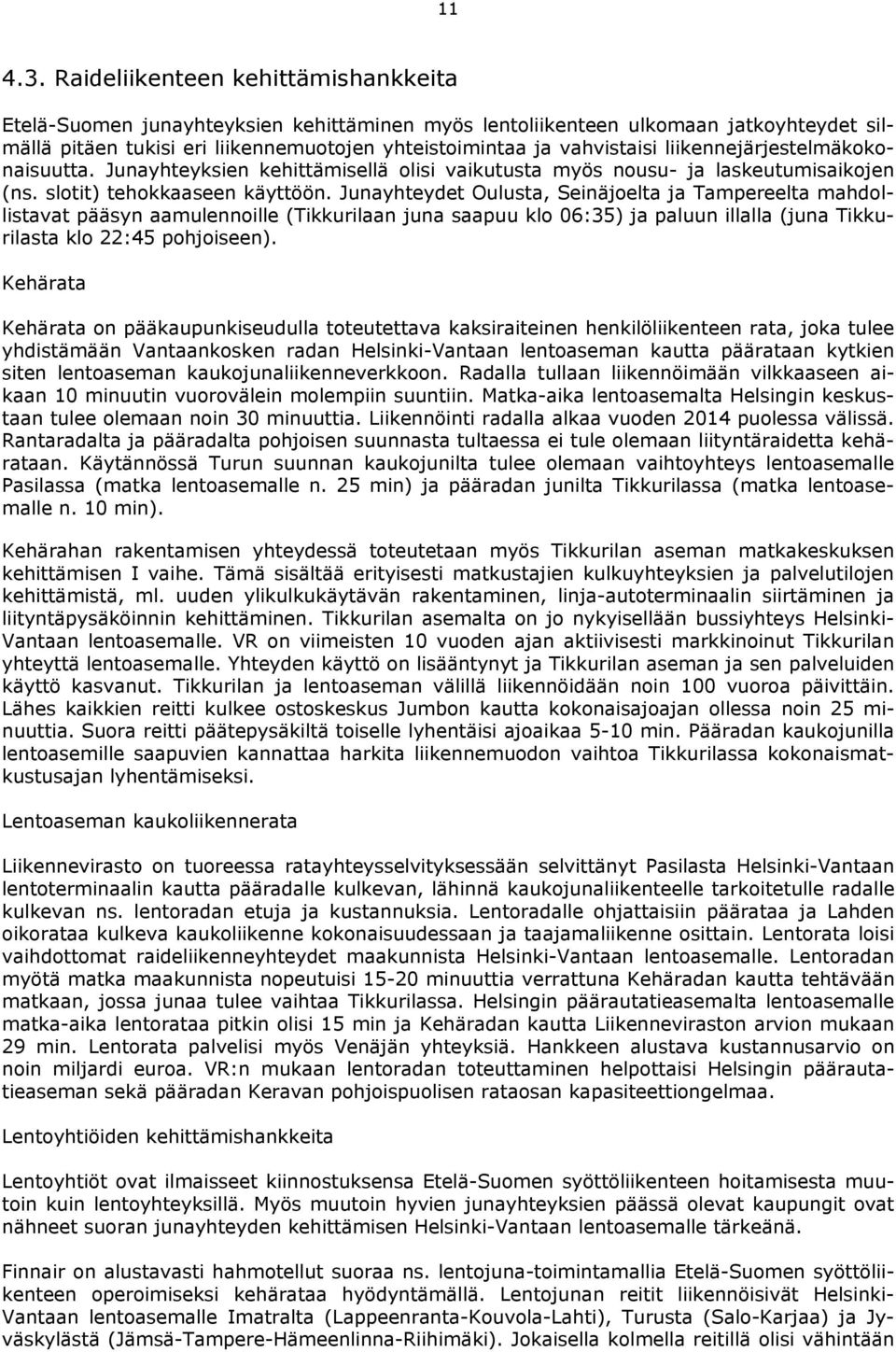 11

4.3. Raideliikenteen kehittämishankkeita

Etelä-Suomen junayhteyksien kehittäminen myös lentoliikenteen ulkomaan jatkoyhteydet silmällä pitäen tukisi eri liikennemuotojen yhteistoimintaa ja vahvistaisi liikennejärjestelmäkokonaisuutta. Junayhteyksien kehittämisellä olisi vaikutusta myös nousu- ja laskeutumisaikojen (ns. slotit) tehokkaaseen käyttöön. Junayhteydet Oulusta, Seinäjoelta ja Tampereelta mahdollistavat pääsyn aamulennoille (Tikkurilaan juna saapuu klo 06:35) ja paluun illalla (juna Tikkurilasta klo 22:45 pohjoiseen).

Kehärata

Kehärata on pääkaupunkiseudulla toteutettava kaksiraiteinen henkilöliikenteen rata, joka tulee yhdistämään Vantaankosken radan Helsinki-Vantaan lentoaseman kautta päärataan kytkien siten lentoaseman kaukojunaliikenneverkkoon. Radalla tullaan liikennöimään vilkkaaseen aikaan 10 minuutin vuorovälein molempiin suuntiin. Matka-aika lentoasemalta Helsingin keskustaan tulee olemaan noin 30 minuuttia. Liikennöinti radalla alkaa vuoden 2014 puolessa välissä. Rantaradalta ja pääradalta pohjoisen suunnasta tultaessa ei tule olemaan liityntäraidetta kehärataan. Käytännössä Turun suunnan kaukojunilta tulee olemaan vaihtoyhteys lentoasemalle Pasilassa (matka lentoasemalle n. 25 min) ja pääradan junilta Tikkurilassa (matka lentoasemalle n. 10 min).

Kehärahan rakentamisen yhteydessä toteutetaan myös Tikkurilan aseman matkakeskuksen kehittämisen I vaihe. Tämä sisältää erityisesti matkustajien kulkuyhteyksien ja palvelutilojen kehittämistä, ml. uuden ylikulkukäytävän rakentaminen, linja-autoterminaalin siirtäminen ja liityntäpysäköinnin kehittäminen. Tikkurilan asemalta on jo nykyisellään bussiyhteys Helsinki-Vantaan lentoasemalle. VR on viimeisten 10 vuoden ajan aktiivisesti markkinoinut Tikkurilan yhteyttä lentoasemalle. Yhteyden käyttö on lisääntynyt ja Tikkurilan aseman ja sen palveluiden käyttö kasvanut. Tikkurilan ja lentoaseman välillä liikennöidään noin 100 vuoroa päivittäin. Lähes kaikkien reitti kulkee ostoskeskus Jumbon kautta kokonaisajoajan ollessa noin 25 minuuttia. Suora reitti päätepysäkiltä toiselle lyhentäisi ajoaikaa 5-10 min. Pääradan kaukojunilla lentoasemille saapuvien kannattaa harkita liikennemuodon vaihtoa Tikkurilassa kokonaismatkustusajan lyhentämiseksi.

Lentoaseman kaukoliikennerata

Liikennevirasto on tuoreessa ratayhteysselvityksessään selvittänyt Pasilasta Helsinki-Vantaan lentoterminaalin kautta pääradalle kulkevan, lähinnä kaukojunaliikenteelle tarkoitetulle radalle kulkevan ns. lentoradan etuja ja kustannuksia. Lentoradalle ohjattaisiin päärataa ja Lahden oikorataa kulkeva kaukoliikenne kokonaisuudessaan ja taajamaliikenne osittain. Lentorata loisi vaihdottomat raideliikenneyhteydet maakunnista Helsinki-Vantaan lentoasemalle. Lentoradan myötä matka maakunnista nopeutuisi 15-20 minuuttia verrattuna Kehäradan kautta tehtävään matkaan, jossa junaa tulee vaihtaa Tikkurilassa. Helsingin päärautatieasemalta lentoasemalle matka-aika lentorataa pitkin olisi 15 min ja Kehäradan kautta Liikenneviraston arvion mukaan 29 min. Lentorata palvelisi myös Venäjän yhteyksiä. Hankkeen alustava kustannusarvio on noin miljardi euroa. VR:n mukaan lentoradan toteuttaminen helpottaisi Helsingin päärautatieaseman sekä pääradan Keravan pohjoispuolisen rataosan kapasiteettiongelmaa.

Lentoyhtiöiden kehittämishankkeita

Lentoyhtiöt ovat ilmaisseet kiinnostuksensa Etelä-Suomen syöttöliikenteen hoitamisesta muutoin kuin lentoyhteyksillä. Myös muutoin hyvien junayhteyksien päässä olevat kaupungit ovat nähneet suoran junayhteyden kehittämisen Helsinki-Vantaan lentoasemalle tärkeänä.

Finnair on alustavasti hahmotellut suoraa ns. lentojuna-toimintamallia Etelä-Suomen syöttöliikenteen operoimiseksi kehärataa hyödyntämällä. Lentojunan reitit liikennöisivät Helsinki-Vantaan lentoasemalle Imatralta (Lappeenranta-Kouvola-Lahti), Turusta (Salo-Karjaa) ja Jyväskylästä (Jämsä-Tampere-Hämeenlinna-Riihimäki). Jokaisella kolmella reitillä olisi vähintään